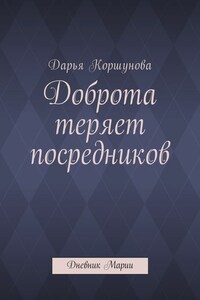 Дарья Коршунова

Доброта теряет посредников

Дневник Марии